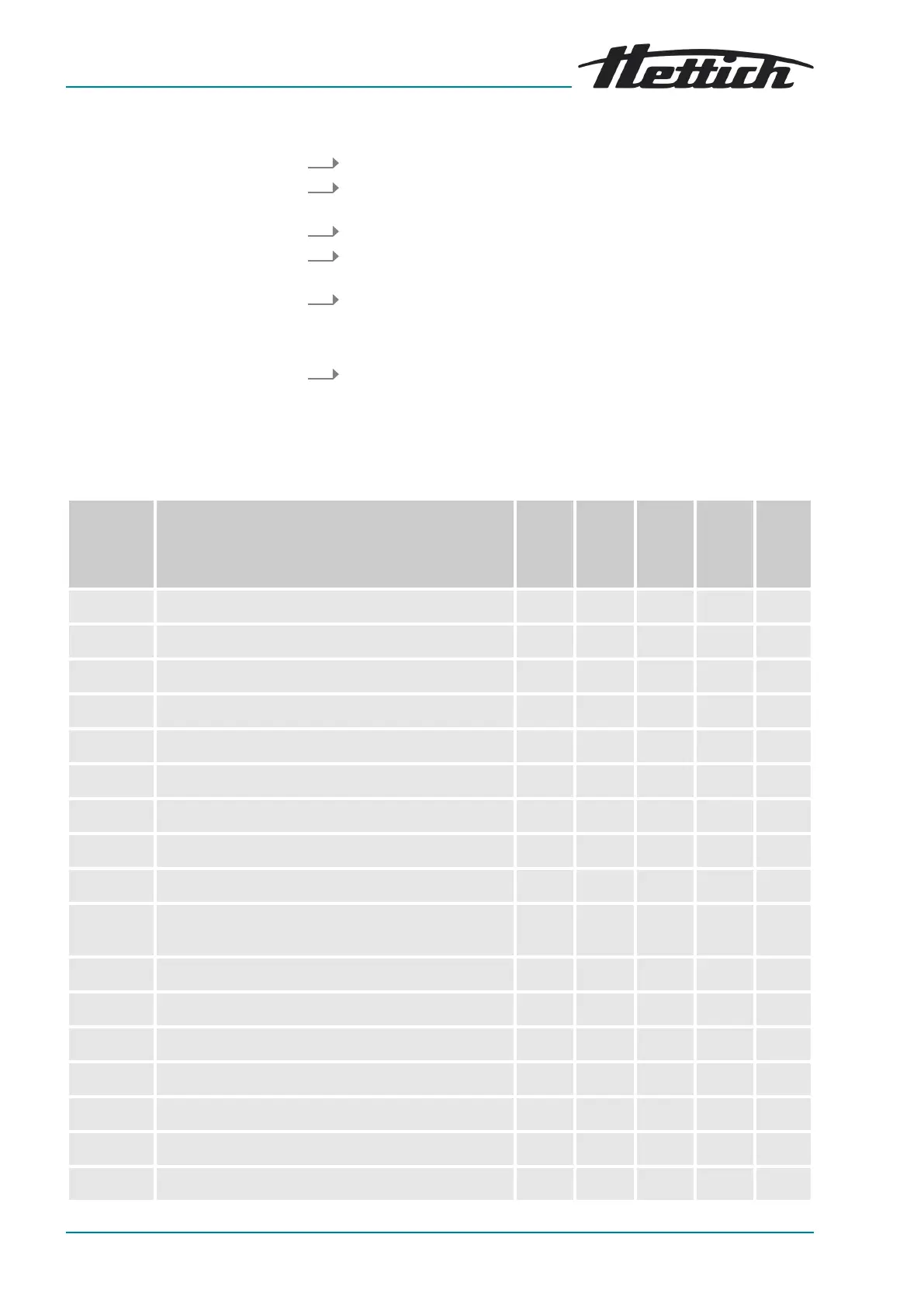 Hettich